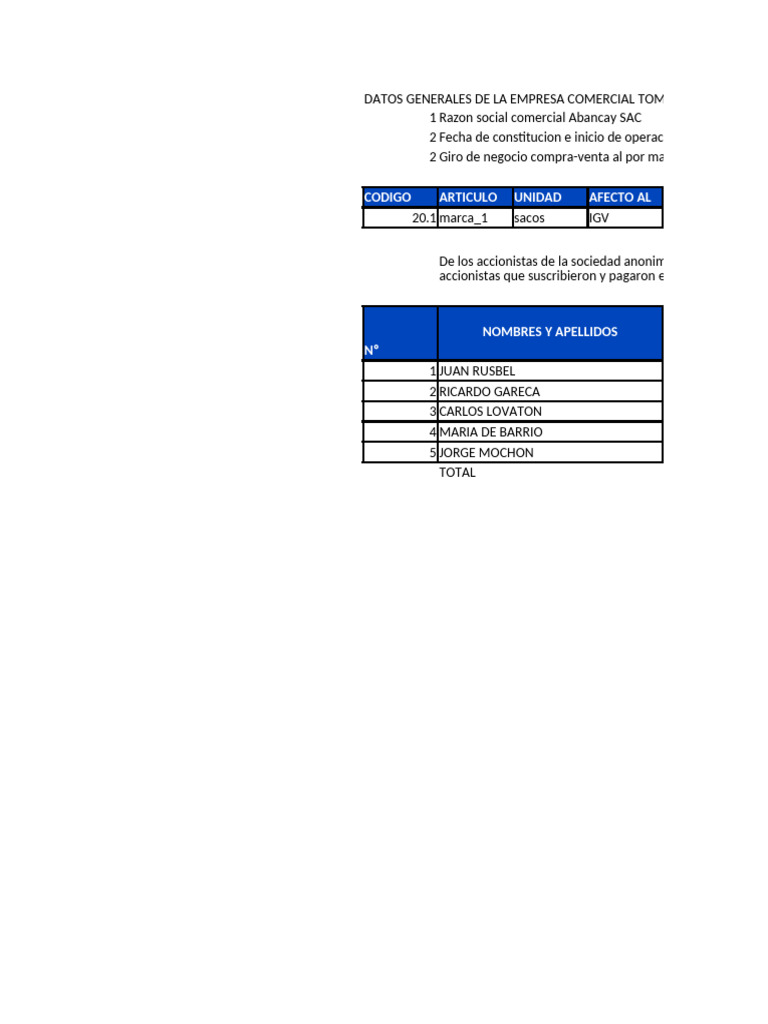 DATOS GENERALES DE LA EMPRESA COMERCIAL TOM

1 Razon social comercial Abancay SAC

2 Fecha de constitucion e inicio de operac

2 Giro de negocio compra-venta al por ma

| CODIGO | ARTICULO | UNIDAD | AFECTO AL |
|---|---|---|---|
| 20.1 | marca_1 | sacos | IGV |

De los accionistas de la sociedad anonim
accionistas que suscribieron y pagaron e

| N° | NOMBRES Y APELLIDOS |
|---|---|
| 1 | JUAN RUSBEL |
| 2 | RICARDO GARECA |
| 3 | CARLOS LOVATON |
| 4 | MARIA DE BARRIO |
| 5 | JORGE MOCHON |
| | TOTAL |